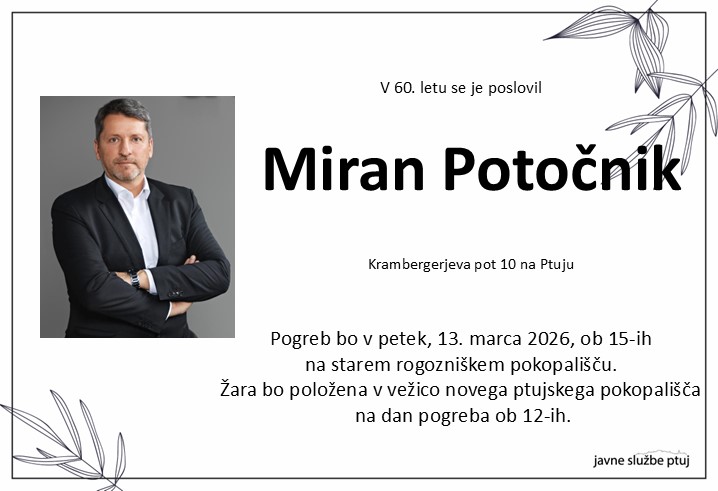 V 60. letu se je poslovil

Miran Potočnik

Krambergerjeva pot 10 na Ptuju

Pogreb bo v petek, 13. marca 2026, ob 15-ih
na starem rogozniškem pokopališču.
Žara bo položena v vežico novega ptujskega pokopališča
na dan pogreba ob 12-ih.

javne službe ptuj